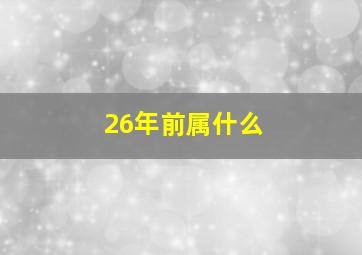 26年前属什么